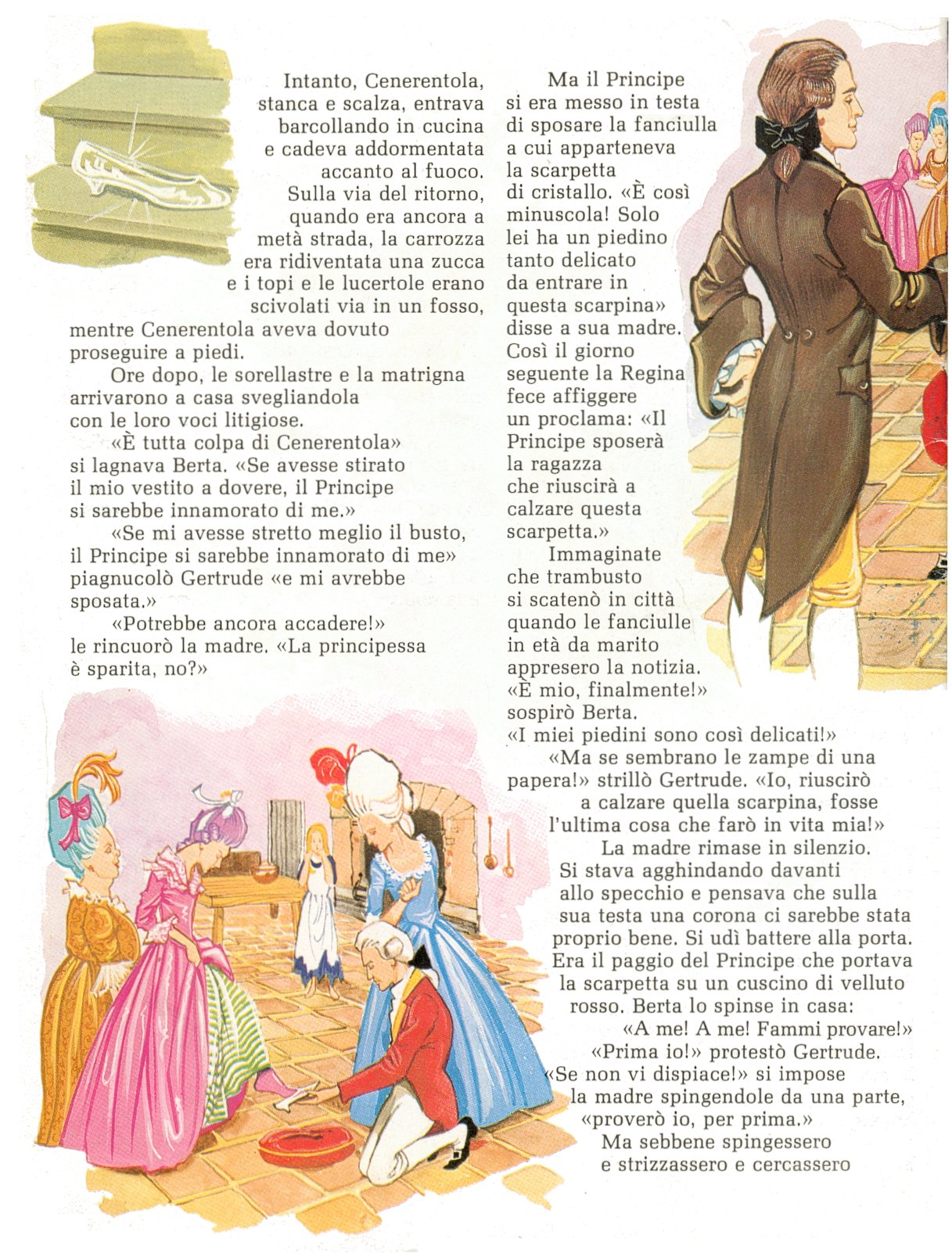 Intanto, Cenerentola, stanca e scalza, entrava barcollando in cucina e cadeva addormentata accanto al fuoco.

Sulla via del ritorno, quando era ancora a metà strada, la carrozza era ridiventata una zucca e i topi e le lucertole erano scivolati via in un fosso, mentre Cenerentola aveva dovuto proseguire a piedi.

Ore dopo, le sorellastre e la matrigna arrivarono a casa svegliandola con le loro voci litigiose.

«È tutta colpa di Cenerentola» si lagnava Berta. «Se avesse stirato il mio vestito a dovere, il Principe si sarebbe innamorato di me.»

«Se mi avesse stretto meglio il busto, il Principe si sarebbe innamorato di me» piagnucolò Gertrude «e mi avrebbe sposata.»

«Potrebbe ancora accadere!» le rincuorò la madre. «La principessa è sparita, no?»

Ma il Principe si era messo in testa di sposare la fanciulla a cui apparteneva la scarpetta di cristallo. «È così minuscola! Solo lei ha un piedino tanto delicato da entrare in questa scarpina» disse a sua madre. Così il giorno seguente la Regina fece affiggere un proclama: «Il Principe sposerà la ragazza che riuscirà a calzare questa scarpetta.»

Immaginate che trambusto si scatenò in città quando le fanciulle in età da marito appresero la notizia. «È mio, finalmente!» sospirò Berta. «I miei piedini sono così delicati!»

«Ma se sembrano le zampe di una papera!» strillò Gertrude. «Io, riuscirò a calzare quella scarpina, fosse l'ultima cosa che farò in vita mia!»

La madre rimase in silenzio. Si stava agghindando davanti allo specchio e pensava che sulla sua testa una corona ci sarebbe stata proprio bene. Si udì battere alla porta. Era il paggio del Principe che portava la scarpetta su un cuscino di velluto rosso. Berta lo spinse in casa:

«A me! A me! Fammi provare!»

«Prima io!» protestò Gertrude.

«Se non vi dispiace!» si impose la madre spingendole da una parte, «proverò io, per prima.»

Ma sebbene spingessero e strizzassero e cercassero